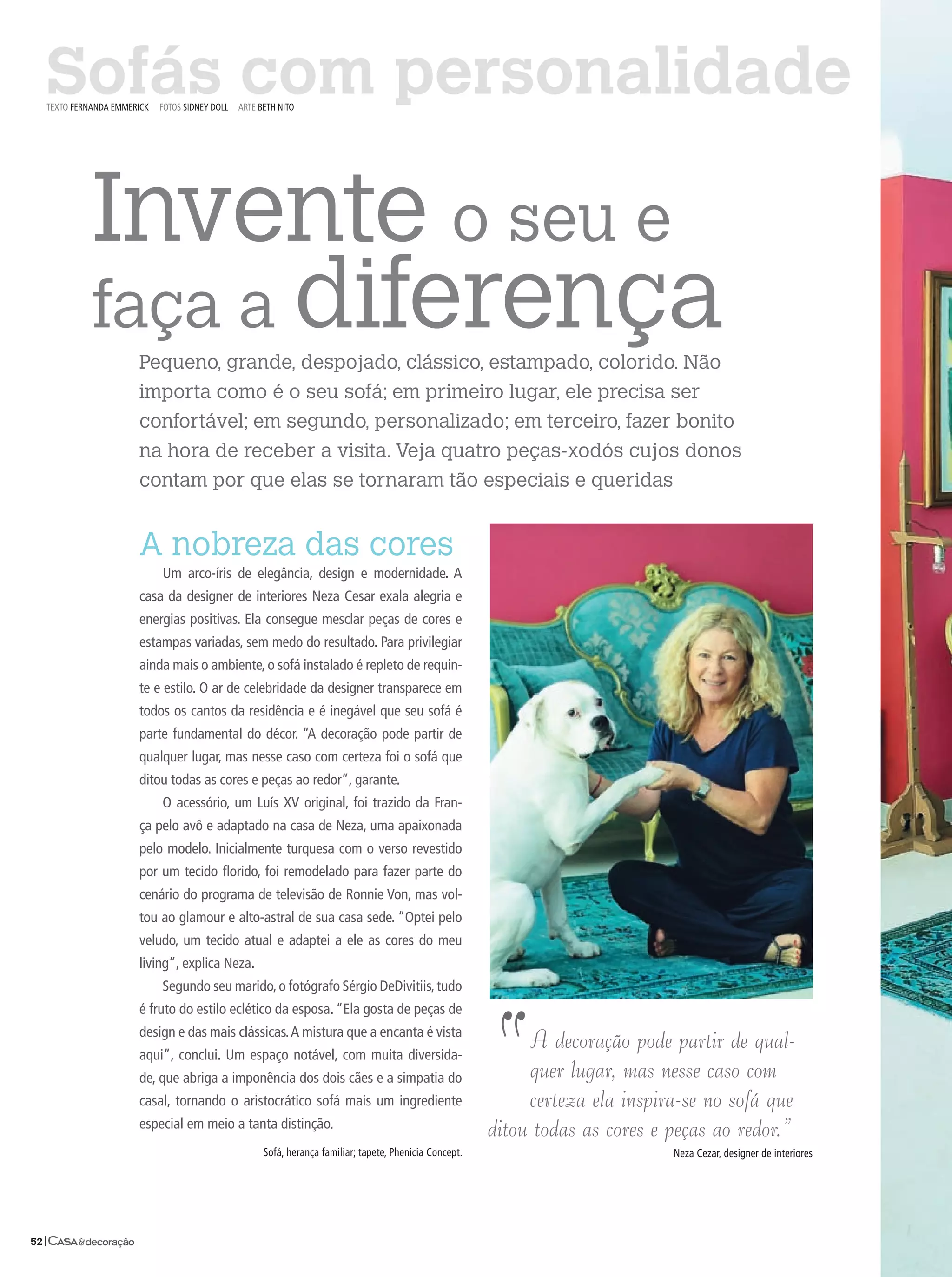 Sofás com personalidade

TEXTO FERNANDA EMMERICK FOTOS SIDNEY DOLL ARTE BETH NITO

Invente o seu e faça a diferença

Pequeno, grande, despojado, clássico, estampado, colorido. Não importa como é o seu sofá; em primeiro lugar, ele precisa ser confortável; em segundo, personalizado; em terceiro, fazer bonito na hora de receber a visita. Veja quatro peças-xodós cujos donos contam por que elas se tornaram tão especiais e queridas

A nobreza das cores

Um arco-íris de elegância, design e modernidade. A casa da designer de interiores Neza Cesar exala alegria e energias positivas. Ela consegue mesclar peças de cores e estampas variadas, sem medo do resultado. Para privilegiar ainda mais o ambiente, o sofá instalado é repleto de requinte e estilo. O ar de celebridade da designer transparece em todos os cantos da residência e é inegável que seu sofá é parte fundamental do décor. "A decoração pode partir de qualquer lugar, mas nesse caso com certeza foi o sofá que ditou todas as cores e peças ao redor", garante.

O acessório, um Luís XV original, foi trazido da França pelo avô e adaptado na casa de Neza, uma apaixonada pelo modelo. Inicialmente turquesa com o verso revestido por um tecido florido, foi remodelado para fazer parte do cenário do programa de televisão de Ronnie Von, mas voltou ao glamour e alto-astral de sua casa sede. "Optei pelo veludo, um tecido atual e adaptei a ele as cores do meu living", explica Neza.

Segundo seu marido, o fotógrafo Sérgio DeDivitiis, tudo é fruto do estilo eclético da esposa. "Ela gosta de peças de design e das mais clássicas. A mistura que a encanta é vista aqui", conclui. Um espaço notável, com muita diversidade, que abriga a imponência dos dois cães e a simpatia do casal, tornando o aristocrático sofá mais um ingrediente especial em meio a tanta distinção.

Sofá, herança familiar; tapete, Phenicia Concept.

"A decoração pode partir de qualquer lugar, mas nesse caso com certeza ela inspira-se no sofá que ditou todas as cores e peças ao redor."
Neza Cezar, designer de interiores

52 | CASA & decoração